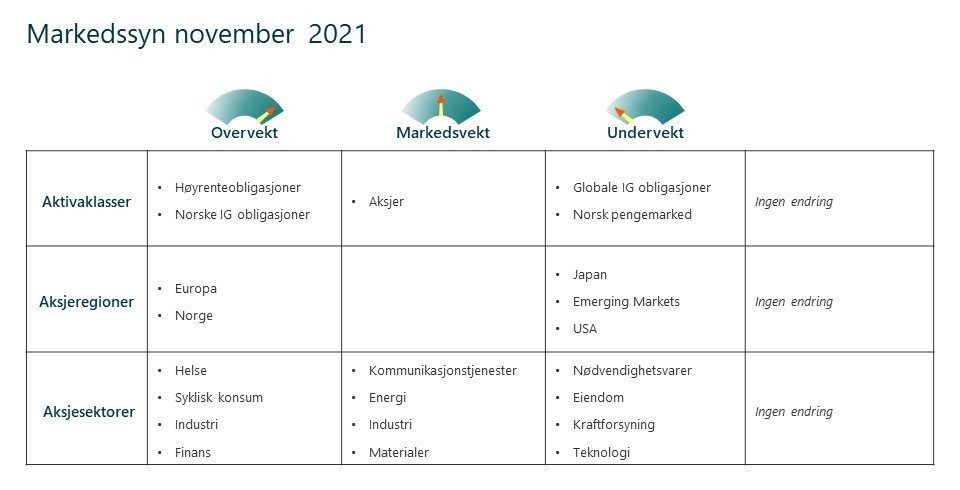 Markedssyn november 2021

|  | Overvekt | Markedsvekt | Undervekt |  |
|---|---|---|---|---|
| Aktivaklasser | • Høyrenteobligasjoner • Norske IG obligasjoner | • Aksjer | • Globale IG obligasjoner • Norsk pengemarked | Ingen endring |
| Aksjeregioner | • Europa • Norge |  | • Japan • Emerging Markets • USA | Ingen endring |
| Aksjesektorer | • Helse • Syklisk konsum • Industri • Finans | • Kommunikasjonstjenester • Energi • Industri • Materialer | • Nødvendighetsvarer • Eiendom • Kraftforsyning • Teknologi | Ingen endring |